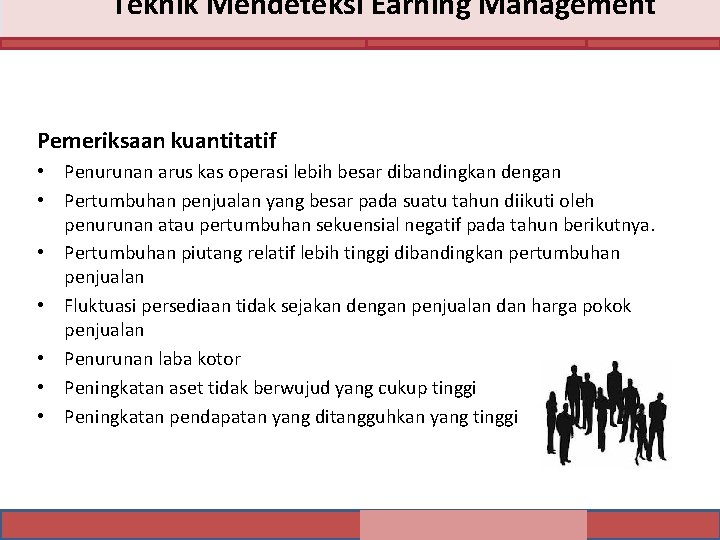 Teknik Mendeteksi Earning Management

Pemeriksaan kuantitatif

• Penurunan arus kas operasi lebih besar dibandingkan dengan
• Pertumbuhan penjualan yang besar pada suatu tahun diikuti oleh penurunan atau pertumbuhan sekuensial negatif pada tahun berikutnya.
• Pertumbuhan piutang relatif lebih tinggi dibandingkan pertumbuhan penjualan
• Fluktuasi persediaan tidak sejakan dengan penjualan dan harga pokok penjualan
• Penurunan laba kotor
• Peningkatan aset tidak berwujud yang cukup tinggi
• Peningkatan pendapatan yang ditangguhkan yang tinggi